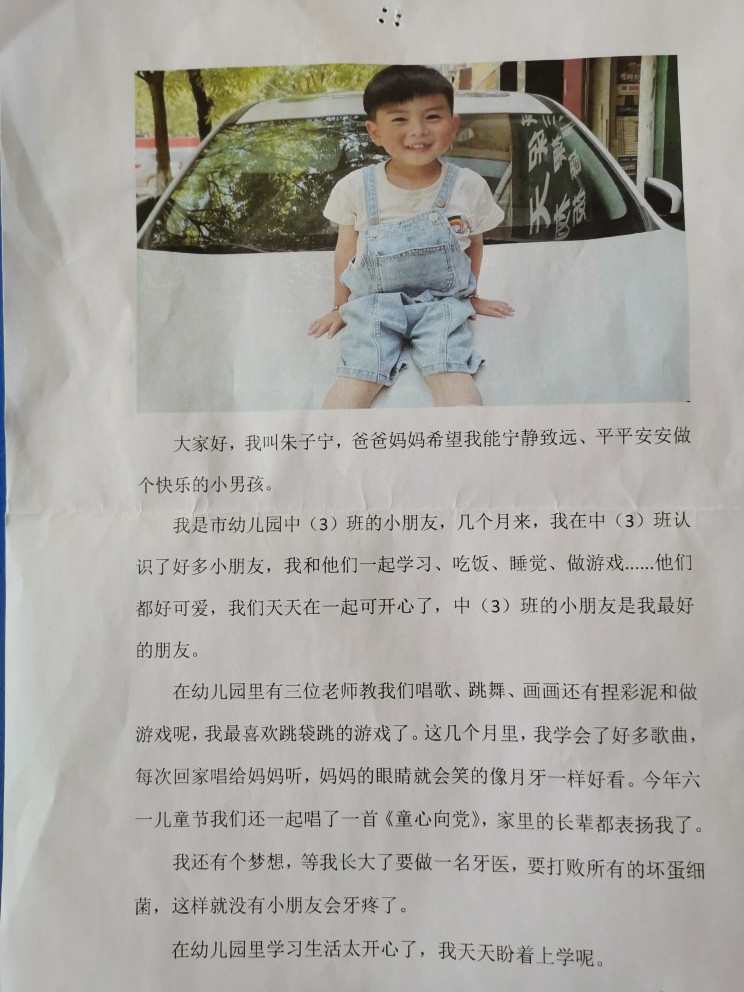 大家好，我叫朱子宁，爸爸妈妈希望我能宁静致远、平平安安做个快乐的小男孩。

我是市幼儿园中（3）班的小朋友，几个月来，我在中（3）班认识了好多小朋友，我和他们一起学习、吃饭、睡觉、做游戏......他们都好可爱，我们天天在一起可开心了，中（3）班的小朋友是我最好的朋友。

在幼儿园里有三位老师教我们唱歌、跳舞、画画还有捏彩泥和做游戏呢，我最喜欢跳袋跳的游戏了。这几个月里，我学会了好多歌曲，每次回家唱给妈妈听，妈妈的眼睛就会笑的像月牙一样好看。今年六一儿童节我们还一起唱了一首《童心向党》，家里的长辈都表扬我了。

我还有个梦想，等我长大了要做一名牙医，要打败所有的坏蛋细菌，这样就没有小朋友会牙疼了。

在幼儿园里学习生活太开心了，我天天盼着上学呢。